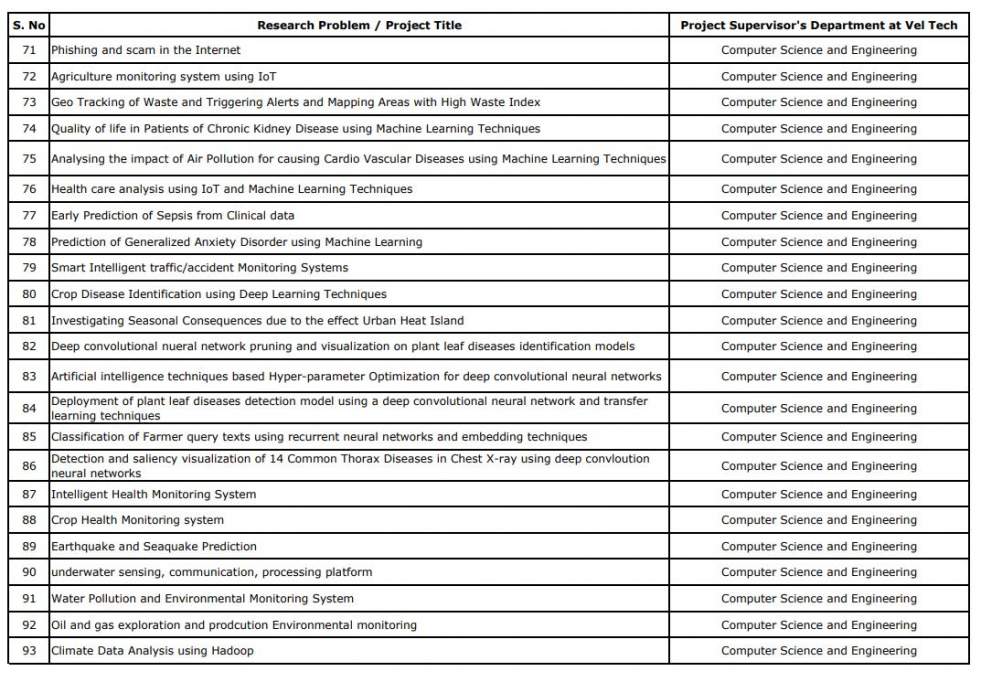 | S. No | Research Problem / Project Title | Project Supervisor's Department at Vel Tech |
|---|---|---|
| 71 | Phishing and scam in the Internet | Computer Science and Engineering |
| 72 | Agriculture monitoring system using IoT | Computer Science and Engineering |
| 73 | Geo Tracking of Waste and Triggering Alerts and Mapping Areas with High Waste Index | Computer Science and Engineering |
| 74 | Quality of life in Patients of Chronic Kidney Disease using Machine Learning Techniques | Computer Science and Engineering |
| 75 | Analysing the impact of Air Pollution for causing Cardio Vascular Diseases using Machine Learning Techniques | Computer Science and Engineering |
| 76 | Health care analysis using IoT and Machine Learning Techniques | Computer Science and Engineering |
| 77 | Early Prediction of Sepsis from Clinical data | Computer Science and Engineering |
| 78 | Prediction of Generalized Anxiety Disorder using Machine Learning | Computer Science and Engineering |
| 79 | Smart Intelligent traffic/accident Monitoring Systems | Computer Science and Engineering |
| 80 | Crop Disease Identification using Deep Learning Techniques | Computer Science and Engineering |
| 81 | Investigating Seasonal Consequences due to the effect Urban Heat Island | Computer Science and Engineering |
| 82 | Deep convolutional nueral network pruning and visualization on plant leaf diseases identification models | Computer Science and Engineering |
| 83 | Artificial intelligence techniques based Hyper-parameter Optimization for deep convolutional neural networks | Computer Science and Engineering |
| 84 | Deployment of plant leaf diseases detection model using a deep convolutional neural network and transfer learning techniques | Computer Science and Engineering |
| 85 | Classification of Farmer query texts using recurrent neural networks and embedding techniques | Computer Science and Engineering |
| 86 | Detection and saliency visualization of 14 Common Thorax Diseases in Chest X-ray using deep convloution neural networks | Computer Science and Engineering |
| 87 | Intelligent Health Monitoring System | Computer Science and Engineering |
| 88 | Crop Health Monitoring system | Computer Science and Engineering |
| 89 | Earthquake and Seaquake Prediction | Computer Science and Engineering |
| 90 | underwater sensing, communication, processing platform | Computer Science and Engineering |
| 91 | Water Pollution and Environmental Monitoring System | Computer Science and Engineering |
| 92 | Oil and gas exploration and prodcution Environmental monitoring | Computer Science and Engineering |
| 93 | Climate Data Analysis using Hadoop | Computer Science and Engineering |